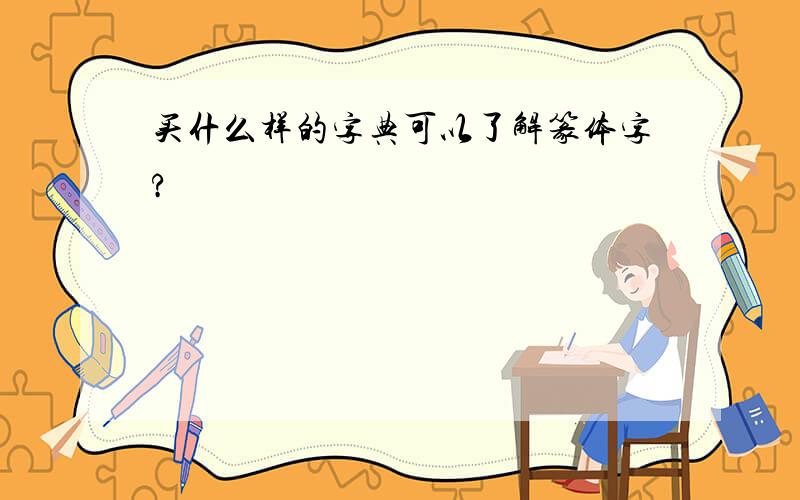 买什么样的字典可以了解篆体字?